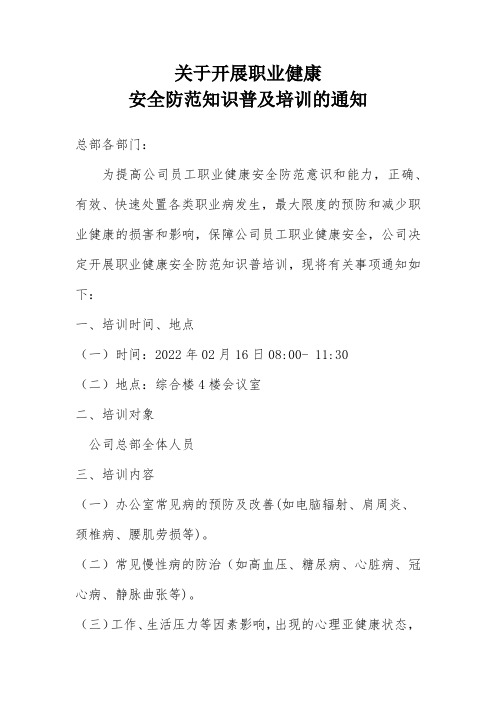 关于开展职业健康
安全防范知识普及培训的通知

总部各部门：

为提高公司员工职业健康安全防范意识和能力，正确、有效、快速处置各类职业病发生，最大限度的预防和减少职业健康的损害和影响，保障公司员工职业健康安全，公司决定开展职业健康安全防范知识普培训，现将有关事项通知如下：

一、培训时间、地点

（一）时间：2022 年 02 月 16 日 08:00- 11:30

（二）地点：综合楼 4 楼会议室

二、培训对象

公司总部全体人员

三、培训内容

（一）办公室常见病的预防及改善(如电脑辐射、肩周炎、颈椎病、腰肌劳损等)。

（二）常见慢性病的防治（如高血压、糖尿病、心脏病、冠心病、静脉曲张等)。

（三）工作、生活压力等因素影响，出现的心理亚健康状态，